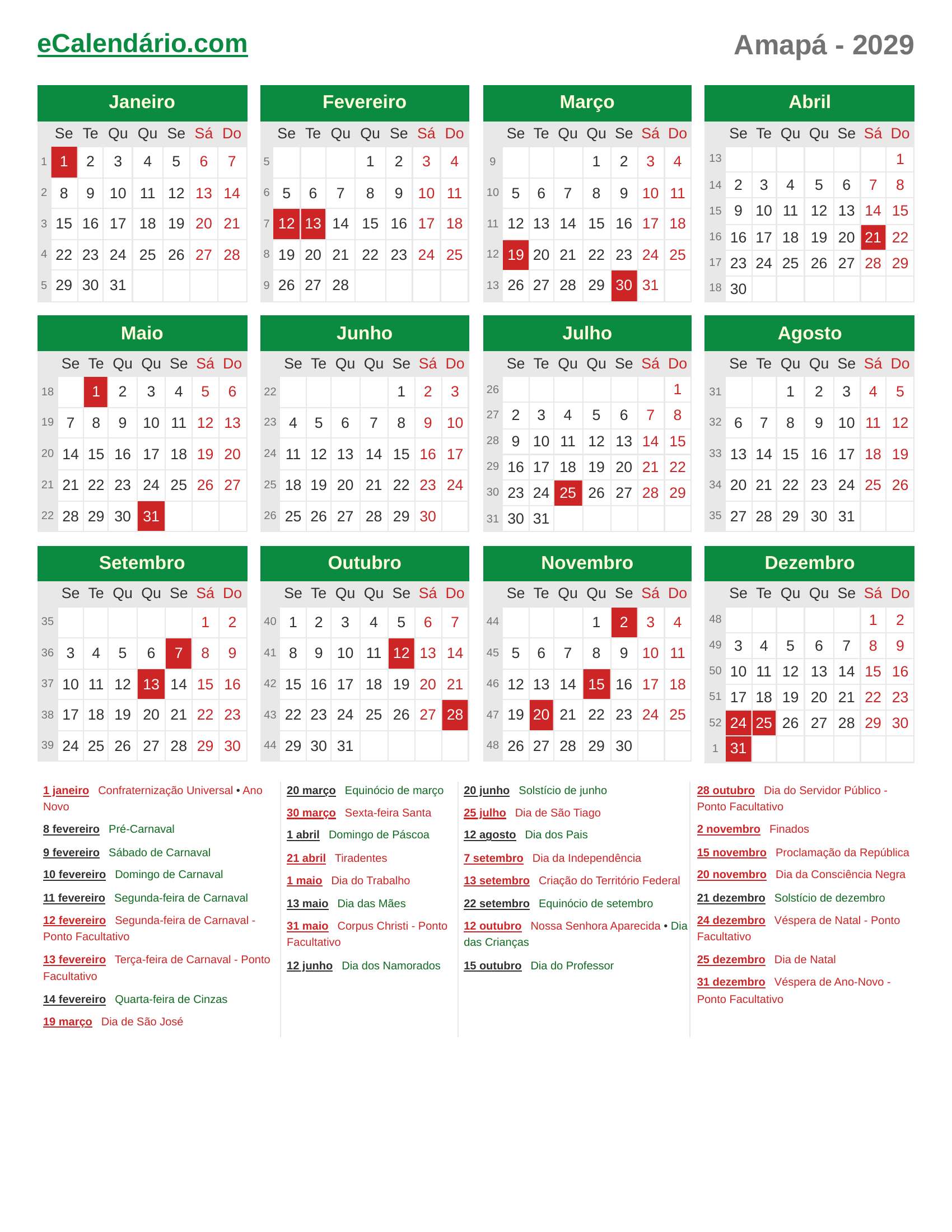 eCalendário.com

Amapá - 2029

Janeiro

|  | Se | Te | Qu | Qu | Se | Sá | Do |
|---|---|---|---|---|---|---|---|
| 1 | 1 | 2 | 3 | 4 | 5 | 6 | 7 |
| 2 | 8 | 9 | 10 | 11 | 12 | 13 | 14 |
| 3 | 15 | 16 | 17 | 18 | 19 | 20 | 21 |
| 4 | 22 | 23 | 24 | 25 | 26 | 27 | 28 |
| 5 | 29 | 30 | 31 |  |  |  |  |

Fevereiro

|  | Se | Te | Qu | Qu | Se | Sá | Do |
|---|---|---|---|---|---|---|---|
| 5 |  |  |  | 1 | 2 | 3 | 4 |
| 6 | 5 | 6 | 7 | 8 | 9 | 10 | 11 |
| 7 | 12 | 13 | 14 | 15 | 16 | 17 | 18 |
| 8 | 19 | 20 | 21 | 22 | 23 | 24 | 25 |
| 9 | 26 | 27 | 28 |  |  |  |  |

Março

|  | Se | Te | Qu | Qu | Se | Sá | Do |
|---|---|---|---|---|---|---|---|
| 9 |  |  |  | 1 | 2 | 3 | 4 |
| 10 | 5 | 6 | 7 | 8 | 9 | 10 | 11 |
| 11 | 12 | 13 | 14 | 15 | 16 | 17 | 18 |
| 12 | 19 | 20 | 21 | 22 | 23 | 24 | 25 |
| 13 | 26 | 27 | 28 | 29 | 30 | 31 |  |

Abril

|  | Se | Te | Qu | Qu | Se | Sá | Do |
|---|---|---|---|---|---|---|---|
| 13 |  |  |  |  |  |  | 1 |
| 14 | 2 | 3 | 4 | 5 | 6 | 7 | 8 |
| 15 | 9 | 10 | 11 | 12 | 13 | 14 | 15 |
| 16 | 16 | 17 | 18 | 19 | 20 | 21 | 22 |
| 17 | 23 | 24 | 25 | 26 | 27 | 28 | 29 |
| 18 | 30 |  |  |  |  |  |  |

Maio

|  | Se | Te | Qu | Qu | Se | Sá | Do |
|---|---|---|---|---|---|---|---|
| 18 |  | 1 | 2 | 3 | 4 | 5 | 6 |
| 19 | 7 | 8 | 9 | 10 | 11 | 12 | 13 |
| 20 | 14 | 15 | 16 | 17 | 18 | 19 | 20 |
| 21 | 21 | 22 | 23 | 24 | 25 | 26 | 27 |
| 22 | 28 | 29 | 30 | 31 |  |  |  |

Junho

|  | Se | Te | Qu | Qu | Se | Sá | Do |
|---|---|---|---|---|---|---|---|
| 22 |  |  |  |  | 1 | 2 | 3 |
| 23 | 4 | 5 | 6 | 7 | 8 | 9 | 10 |
| 24 | 11 | 12 | 13 | 14 | 15 | 16 | 17 |
| 25 | 18 | 19 | 20 | 21 | 22 | 23 | 24 |
| 26 | 25 | 26 | 27 | 28 | 29 | 30 |  |

Julho

|  | Se | Te | Qu | Qu | Se | Sá | Do |
|---|---|---|---|---|---|---|---|
| 26 |  |  |  |  |  |  | 1 |
| 27 | 2 | 3 | 4 | 5 | 6 | 7 | 8 |
| 28 | 9 | 10 | 11 | 12 | 13 | 14 | 15 |
| 29 | 16 | 17 | 18 | 19 | 20 | 21 | 22 |
| 30 | 23 | 24 | 25 | 26 | 27 | 28 | 29 |
| 31 | 30 | 31 |  |  |  |  |  |

Agosto

|  | Se | Te | Qu | Qu | Se | Sá | Do |
|---|---|---|---|---|---|---|---|
| 31 |  |  | 1 | 2 | 3 | 4 | 5 |
| 32 | 6 | 7 | 8 | 9 | 10 | 11 | 12 |
| 33 | 13 | 14 | 15 | 16 | 17 | 18 | 19 |
| 34 | 20 | 21 | 22 | 23 | 24 | 25 | 26 |
| 35 | 27 | 28 | 29 | 30 | 31 |  |  |

Setembro

|  | Se | Te | Qu | Qu | Se | Sá | Do |
|---|---|---|---|---|---|---|---|
| 35 |  |  |  |  |  | 1 | 2 |
| 36 | 3 | 4 | 5 | 6 | 7 | 8 | 9 |
| 37 | 10 | 11 | 12 | 13 | 14 | 15 | 16 |
| 38 | 17 | 18 | 19 | 20 | 21 | 22 | 23 |
| 39 | 24 | 25 | 26 | 27 | 28 | 29 | 30 |

Outubro

|  | Se | Te | Qu | Qu | Se | Sá | Do |
|---|---|---|---|---|---|---|---|
| 40 | 1 | 2 | 3 | 4 | 5 | 6 | 7 |
| 41 | 8 | 9 | 10 | 11 | 12 | 13 | 14 |
| 42 | 15 | 16 | 17 | 18 | 19 | 20 | 21 |
| 43 | 22 | 23 | 24 | 25 | 26 | 27 | 28 |
| 44 | 29 | 30 | 31 |  |  |  |  |

Novembro

|  | Se | Te | Qu | Qu | Se | Sá | Do |
|---|---|---|---|---|---|---|---|
| 44 |  |  |  | 1 | 2 | 3 | 4 |
| 45 | 5 | 6 | 7 | 8 | 9 | 10 | 11 |
| 46 | 12 | 13 | 14 | 15 | 16 | 17 | 18 |
| 47 | 19 | 20 | 21 | 22 | 23 | 24 | 25 |
| 48 | 26 | 27 | 28 | 29 | 30 |  |  |

Dezembro

|  | Se | Te | Qu | Qu | Se | Sá | Do |
|---|---|---|---|---|---|---|---|
| 48 |  |  |  |  |  | 1 | 2 |
| 49 | 3 | 4 | 5 | 6 | 7 | 8 | 9 |
| 50 | 10 | 11 | 12 | 13 | 14 | 15 | 16 |
| 51 | 17 | 18 | 19 | 20 | 21 | 22 | 23 |
| 52 | 24 | 25 | 26 | 27 | 28 | 29 | 30 |
| 1 | 31 |  |  |  |  |  |  |

1 janeiro Confraternização Universal • Ano Novo

8 fevereiro Pré-Carnaval

9 fevereiro Sábado de Carnaval

10 fevereiro Domingo de Carnaval

11 fevereiro Segunda-feira de Carnaval

12 fevereiro Segunda-feira de Carnaval - Ponto Facultativo

13 fevereiro Terça-feira de Carnaval - Ponto Facultativo

14 fevereiro Quarta-feira de Cinzas

19 março Dia de São José

20 março Equinócio de março

30 março Sexta-feira Santa

1 abril Domingo de Páscoa

21 abril Tiradentes

1 maio Dia do Trabalho

13 maio Dia das Mães

31 maio Corpus Christi - Ponto Facultativo

12 junho Dia dos Namorados

20 junho Solstício de junho

25 julho Dia de São Tiago

12 agosto Dia dos Pais

7 setembro Dia da Independência

13 setembro Criação do Território Federal

22 setembro Equinócio de setembro

12 outubro Nossa Senhora Aparecida • Dia das Crianças

15 outubro Dia do Professor

28 outubro Dia do Servidor Público - Ponto Facultativo

2 novembro Finados

15 novembro Proclamação da República

20 novembro Dia da Consciência Negra

21 dezembro Solstício de dezembro

24 dezembro Véspera de Natal - Ponto Facultativo

25 dezembro Dia de Natal

31 dezembro Véspera de Ano-Novo - Ponto Facultativo